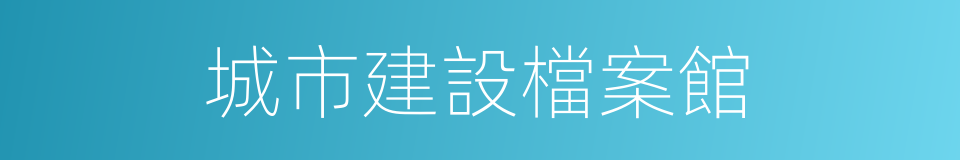 城市建設檔案館